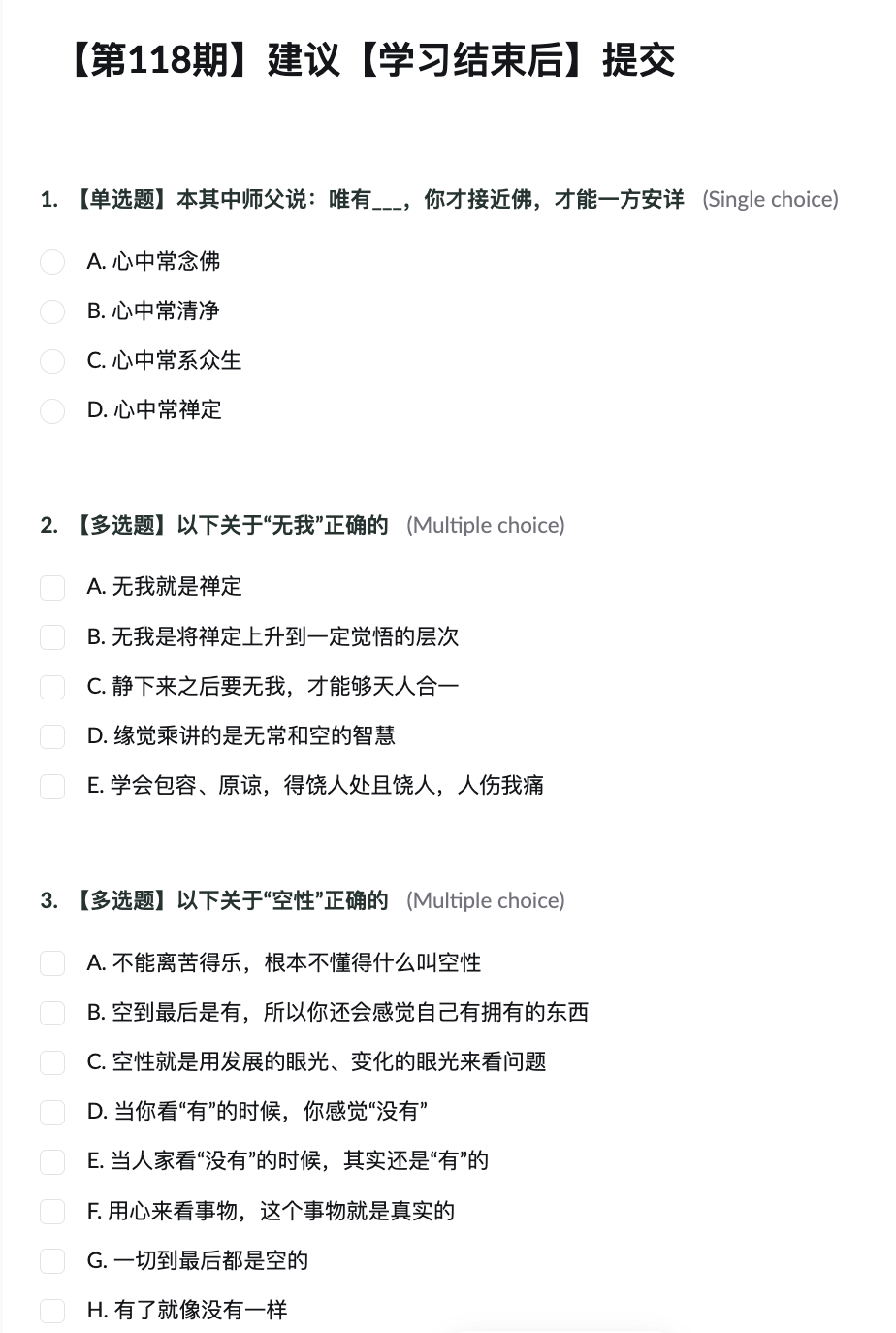 【第118期】建议【学习结束后】提交

1. 【单选题】本其中师父说：唯有___，你才接近佛，才能一方安详 (Single choice)

A. 心中常念佛

B. 心中常清净

C. 心中常系众生

D. 心中常禅定

2. 【多选题】以下关于“无我”正确的 (Multiple choice)

A. 无我就是禅定

B. 无我是将禅定上升到一定觉悟的层次

C. 静下来之后要无我，才能够天人合一

D. 缘觉乘讲的是无常和空的智慧

E. 学会包容、原谅，得饶人处且饶人，人伤我痛

3. 【多选题】以下关于“空性”正确的 (Multiple choice)

A. 不能离苦得乐，根本不懂得什么叫空性

B. 空到最后是有，所以你还会感觉自己有拥有的东西

C. 空性就是用发展的眼光、变化的眼光来看问题

D. 当你看“有”的时候，你感觉“没有”

E. 当人家看“没有”的时候，其实还是“有”的

F. 用心来看事物，这个事物就是真实的

G. 一切到最后都是空的

H. 有了就像没有一样